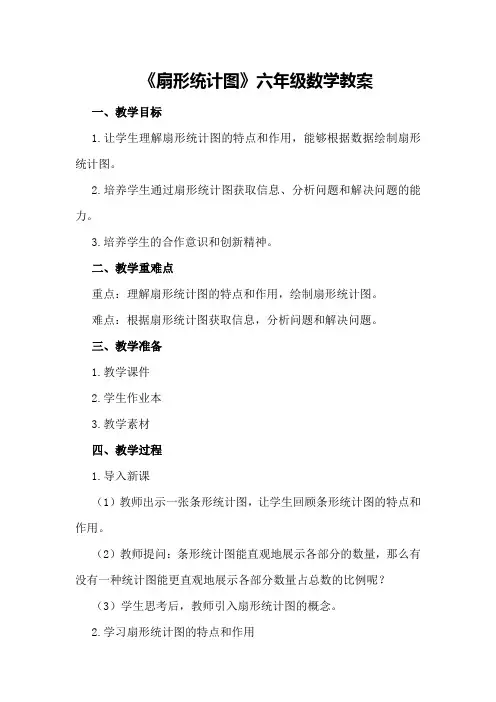 《扇形统计图》六年级数学教案

一、教学目标

1.让学生理解扇形统计图的特点和作用，能够根据数据绘制扇形统计图。

2.培养学生通过扇形统计图获取信息、分析问题和解决问题的能力。

3.培养学生的合作意识和创新精神。

二、教学重难点

重点：理解扇形统计图的特点和作用，绘制扇形统计图。

难点：根据扇形统计图获取信息，分析问题和解决问题。

三、教学准备

1.教学课件

2.学生作业本

3.教学素材

四、教学过程

1.导入新课

（1）教师出示一张条形统计图，让学生回顾条形统计图的特点和作用。

（2）教师提问：条形统计图能直观地展示各部分的数量，那么有没有一种统计图能更直观地展示各部分数量占总数的比例呢？

（3）学生思考后，教师引入扇形统计图的概念。

2.学习扇形统计图的特点和作用